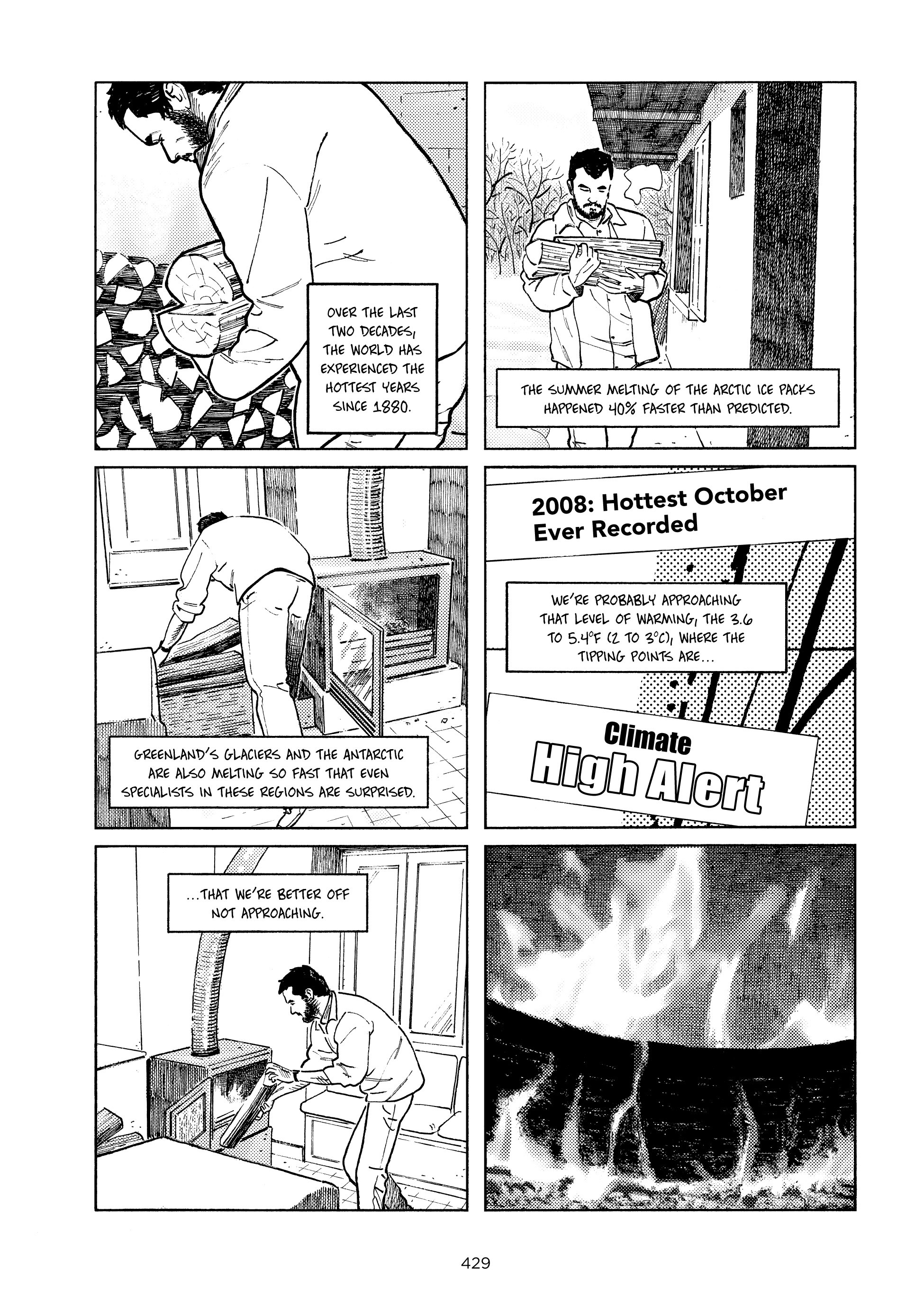 OVER THE LAST TWO DECADES, THE WORLD HAS EXPERIENCED THE HOTTEST YEARS SINCE 1880.

THE SUMMER MELTING OF THE ARCTIC ICE PACKS HAPPENED 40% FASTER THAN PREDICTED.

GREENLAND'S GLACIERS AND THE ANTARCTIC ARE ALSO MELTING SO FAST THAT EVEN SPECIALISTS IN THESE REGIONS ARE SURPRISED.

2008: Hottest October Ever Recorded

WE'RE PROBABLY APPROACHING THAT LEVEL OF WARMING, THE 3.6 TO 5.4°F (2 TO 3°C), WHERE THE TIPPING POINTS ARE...

Climate
High Alert

...THAT WE'RE BETTER OFF NOT APPROACHING.

429